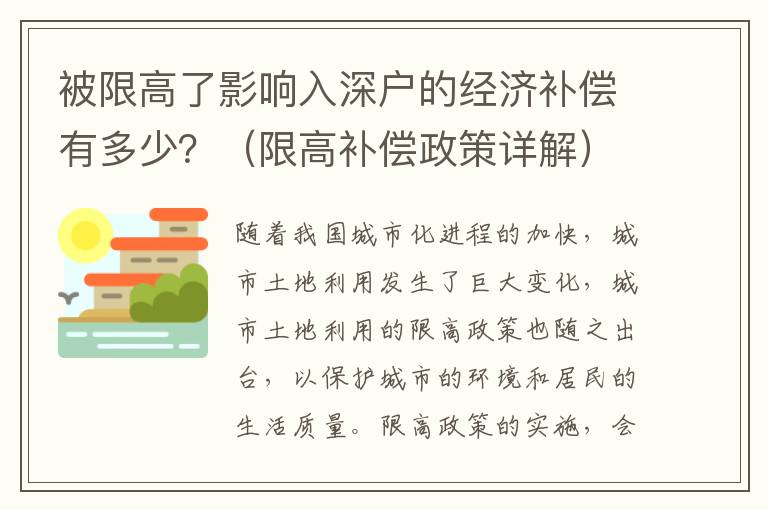 被限高了影响入深户的经济补偿有多少？（限高补偿政策详解）

随着我国城市化进程的加快，城市土地利用发生了巨大变化，城市土地利用的限高政策也随之出台，以保护城市的环境和居民的生活质量。限高政策的实施，会